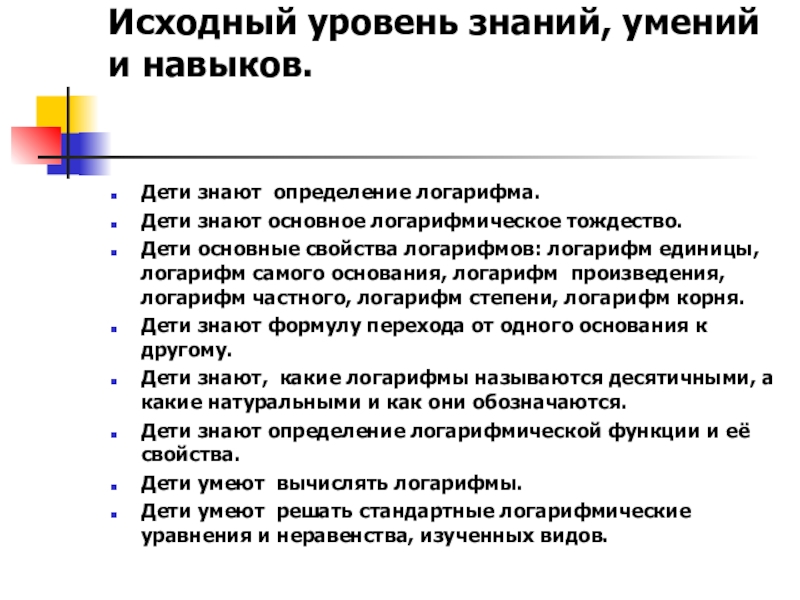 Исходный уровень знаний, умений и навыков.

Дети знают определение логарифма.

Дети знают основное логарифмическое тождество.

Дети основные свойства логарифмов: логарифм единицы, логарифм самого основания, логарифм произведения, логарифм частного, логарифм степени, логарифм корня.

Дети знают формулу перехода от одного основания к другому.

Дети знают, какие логарифмы называются десятичными, а какие натуральными и как они обозначаются.

Дети знают определение логарифмической функции и её свойства.

Дети умеют вычислять логарифмы.

Дети умеют решать стандартные логарифмические уравнения и неравенства, изученных видов.